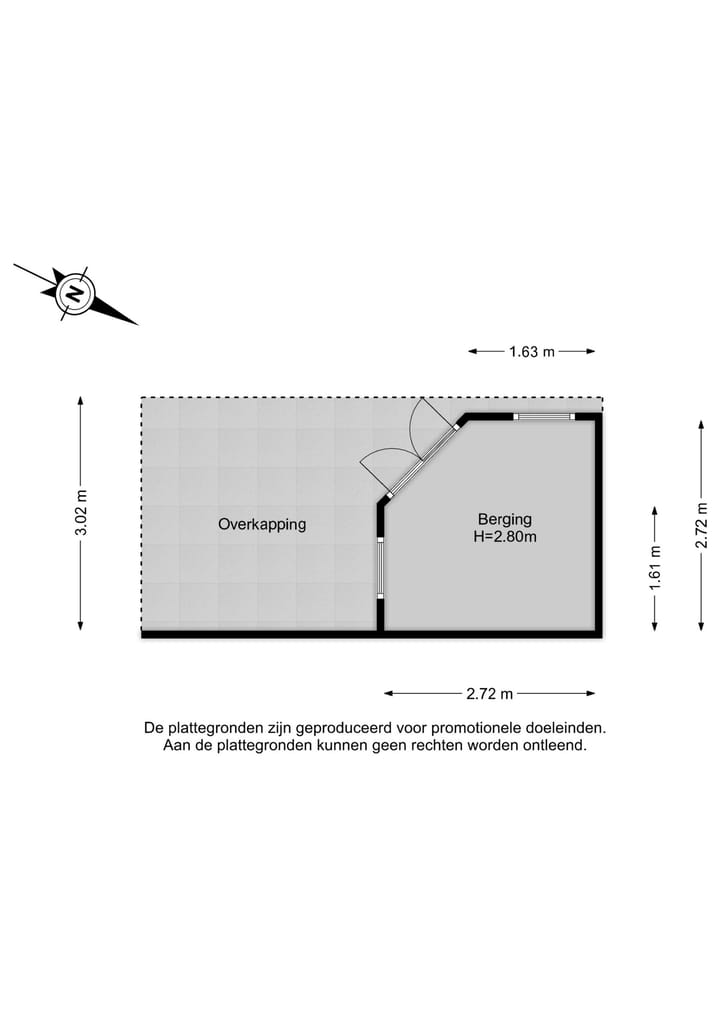 N

1.63 m

3.02 m

Overkapping

Berging
H=2.80m

1.61 m

2.72 m

2.72 m

De plattegronden zijn geproduceerd voor promotionele doeleinden.
Aan de plattegronden kunnen geen rechten worden ontleend.